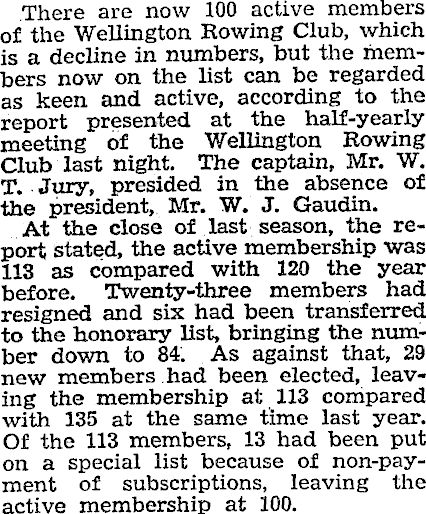 There are now 100 active members of the Wellington Rowing Club, which is a decline in numbers, but the members now on the list can be regarded as keen and active, according to the report presented at the half-yearly meeting of the Wellington Rowing Club last night. The captain, Mr. W. T. Jury, presided in the absence of the president, Mr. W. J. Gaudin.

At the close of last season, the report stated, the active membership was 113 as compared with 120 the year before. Twenty-three members had resigned and six had been transferred to the honorary list, bringing the number down to 84. As against that, 29 new members had been elected, leaving the membership at 113 compared with 135 at the same time last year. Of the 113 members, 13 had been put on a special list because of non-payment of subscriptions, leaving the active membership at 100.